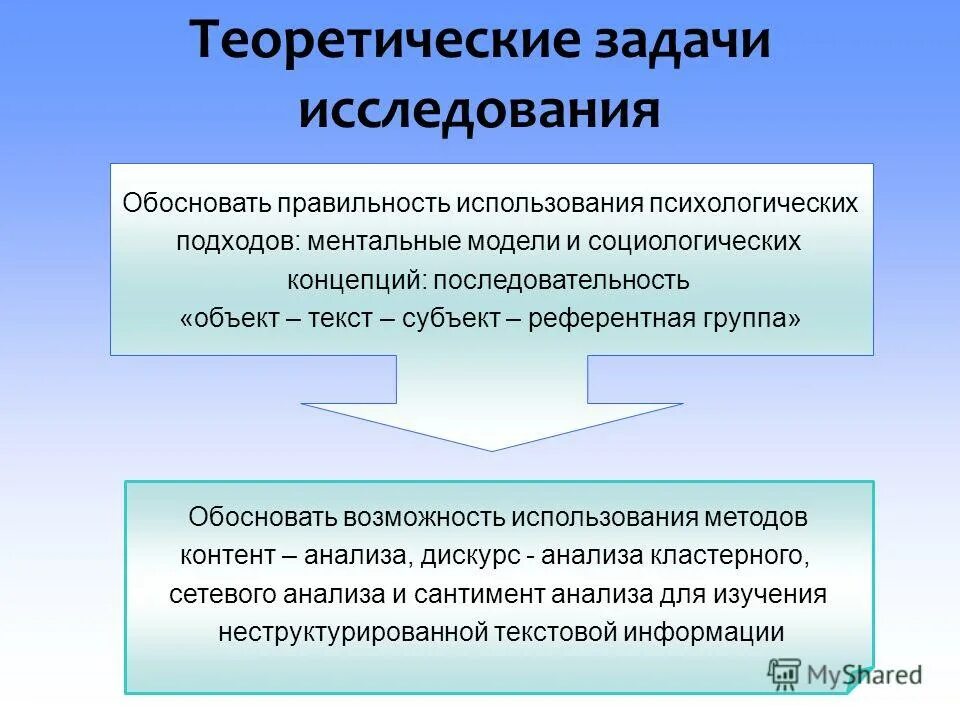 Теоретические задачи исследования

Обосновать правильность использования психологических подходов: ментальные модели и социологических концепций: последовательность «объект – текст – субъект – референтная группа»

Обосновать возможность использования методов контент – анализа, дискурс - анализа кластерного, сетевого анализа и сантимент анализа для изучения неструктурированной текстовой информации

MyShared